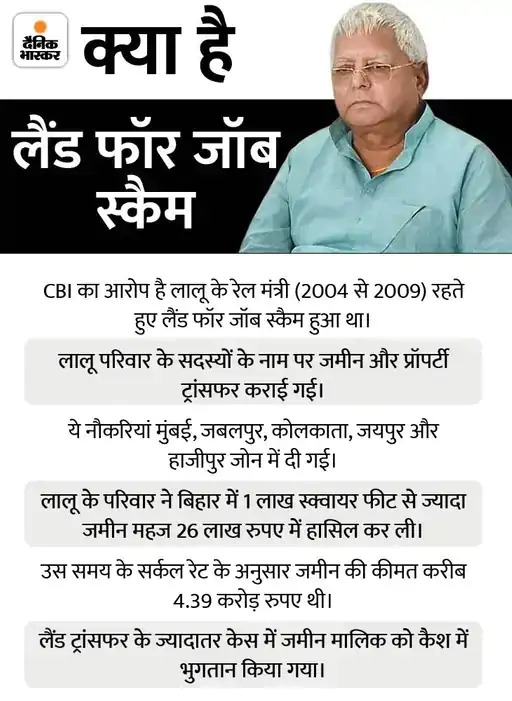 दैनिक भास्कर

क्या है

लैंड फॉर जॉब स्कैम

CBI का आरोप है लालू के रेल मंत्री (2004 से 2009) रहते हुए लैंड फॉर जॉब स्कैम हुआ था।

लालू परिवार के सदस्यों के नाम पर जमीन और प्रॉपर्टी ट्रांसफर कराई गई।

ये नौकरियां मुंबई, जबलपुर, कोलकाता, जयपुर और हाजीपुर जोन में दी गई।

लालू के परिवार ने बिहार में 1 लाख स्क्वायर फीट से ज्यादा जमीन महज 26 लाख रुपए में हासिल कर ली।

उस समय के सर्कल रेट के अनुसार जमीन की कीमत करीब 4.39 करोड़ रुपए थी।

लैंड ट्रांसफर के ज्यादातर केस में जमीन मालिक को कैश में भुगतान किया गया।